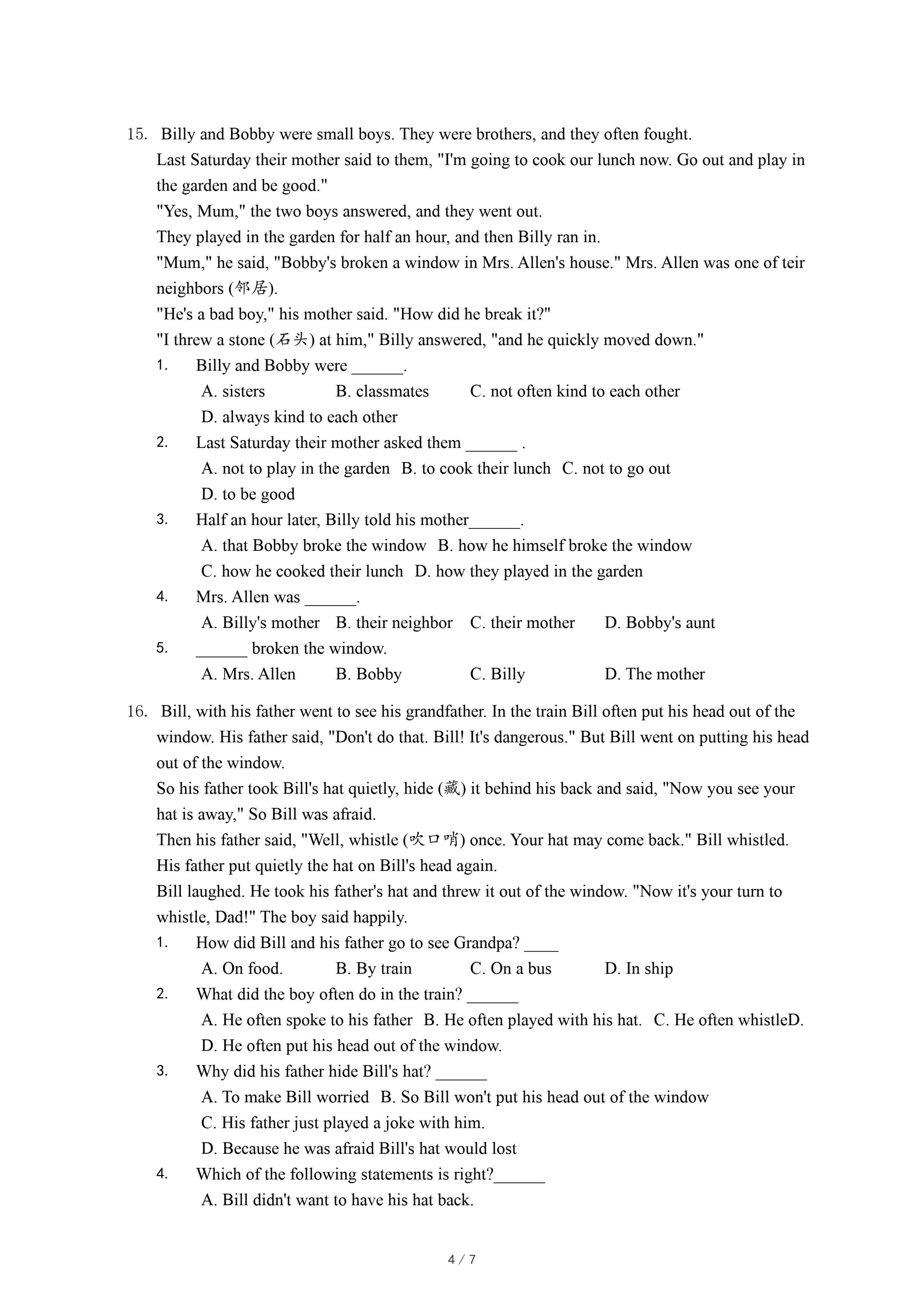 15. Billy and Bobby were small boys. They were brothers, and they often fought.
Last Saturday their mother said to them, "I'm going to cook our lunch now. Go out and play in the garden and be good."
"Yes, Mum," the two boys answered, and they went out.
They played in the garden for half an hour, and then Billy ran in.
"Mum," he said, "Bobby's broken a window in Mrs. Allen's house." Mrs. Allen was one of teir neighbors (邻居).
"He's a bad boy," his mother said. "How did he break it?"
"I threw a stone (石头) at him," Billy answered, "and he quickly moved down."
1. Billy and Bobby were ______.
A. sisters B. classmates C. not often kind to each other
D. always kind to each other
2. Last Saturday their mother asked them ______ .
A. not to play in the garden B. to cook their lunch C. not to go out
D. to be good
3. Half an hour later, Billy told his mother______.
A. that Bobby broke the window B. how he himself broke the window
C. how he cooked their lunch D. how they played in the garden
4. Mrs. Allen was ______.
A. Billy's mother B. their neighbor C. their mother D. Bobby's aunt
5. ______ broken the window.
A. Mrs. Allen B. Bobby C. Billy D. The mother

16. Bill, with his father went to see his grandfather. In the train Bill often put his head out of the window. His father said, "Don't do that. Bill! It's dangerous." But Bill went on putting his head out of the window.
So his father took Bill's hat quietly, hide (藏) it behind his back and said, "Now you see your hat is away," So Bill was afraid.
Then his father said, "Well, whistle (吹口哨) once. Your hat may come back." Bill whistled. His father put quietly the hat on Bill's head again.
Bill laughed. He took his father's hat and threw it out of the window. "Now it's your turn to whistle, Dad!" The boy said happily.
1. How did Bill and his father go to see Grandpa? ____
A. On food. B. By train C. On a bus D. In ship
2. What did the boy often do in the train? ______
A. He often spoke to his father B. He often played with his hat. C. He often whistleD.
D. He often put his head out of the window.
3. Why did his father hide Bill's hat? ______
A. To make Bill worried B. So Bill won't put his head out of the window
C. His father just played a joke with him.
D. Because he was afraid Bill's hat would lost
4. Which of the following statements is right?______
A. Bill didn't want to have his hat back.

4 / 7